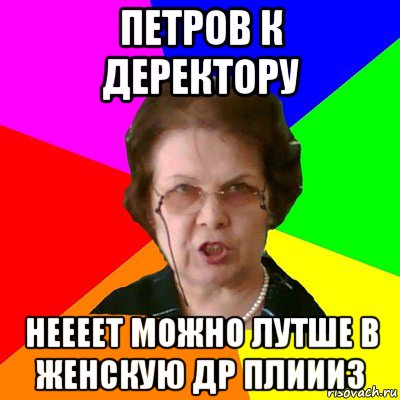 ПЕТРОВ К ДЕРЕКТОРУ

НЕЕЕЕТ МОЖНО ЛУТШЕ В ЖЕНСКУЮ ДР ПЛИИИЗ

risovach.ru